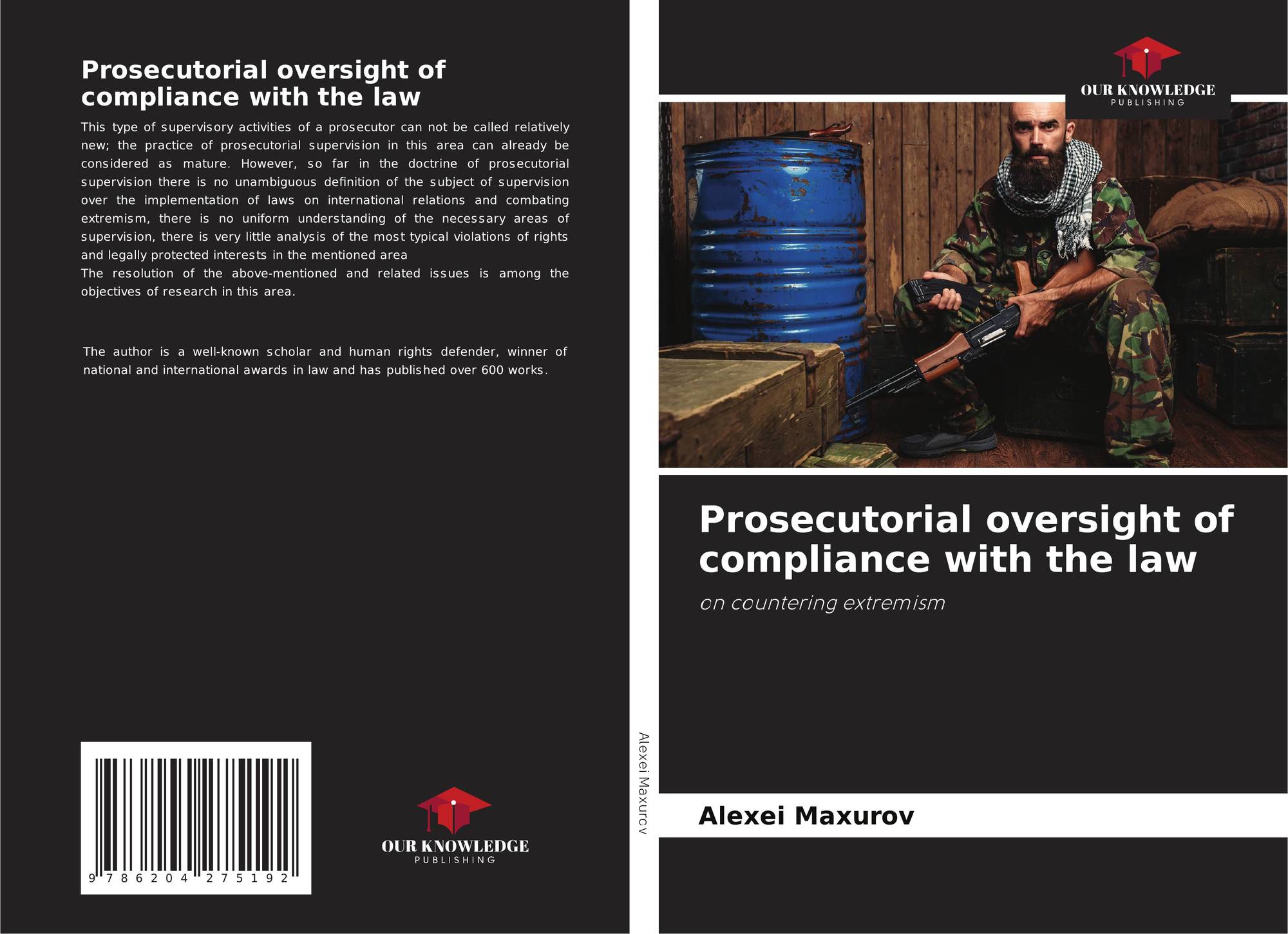 Prosecutorial oversight of compliance with the law

This type of supervisory activities of a prosecutor can not be called relatively new; the practice of prosecutorial supervision in this area can already be considered as mature. However, so far in the doctrine of prosecutorial supervision there is no unambiguous definition of the subject of supervision over the implementation of laws on international relations and combating extremism, there is no uniform understanding of the necessary areas of supervision, there is very little analysis of the most typical violations of rights and legally protected interests in the mentioned area

The resolution of the above-mentioned and related issues is among the objectives of research in this area.

The author is a well-known scholar and human rights defender, winner of national and international awards in law and has published over 600 works.

9 786204 275192

OUR KNOWLEDGE
PUBLISHING

Alexei Maxurov

OUR KNOWLEDGE
PUBLISHING

Prosecutorial oversight of compliance with the law

on countering extremism

Alexei Maxurov